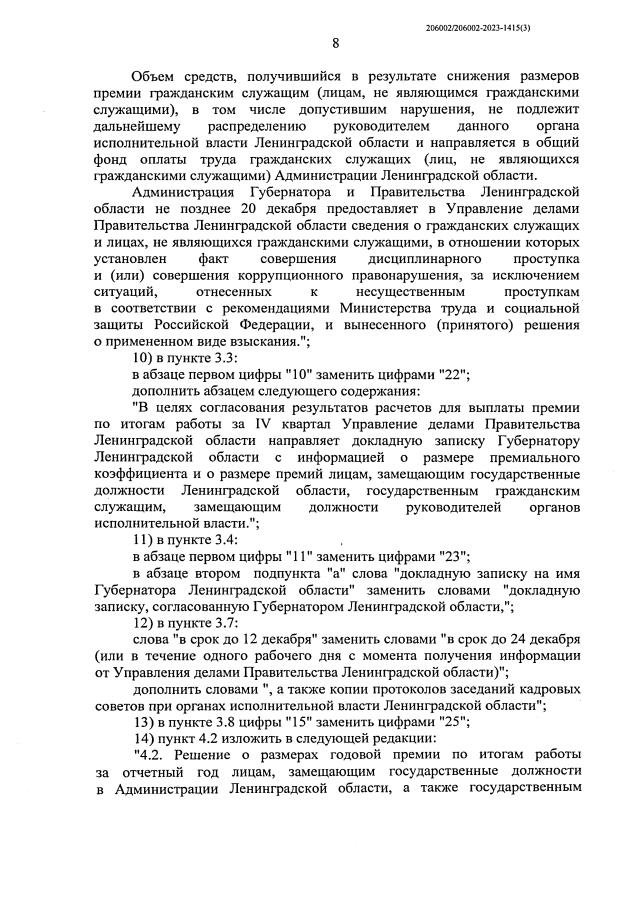 206002/206002-2023-1415(3)

8

Объем средств, получившийся в результате снижения размеров премии гражданским служащим (лицам, не являющимся гражданскими служащими), в том числе допустившим нарушения, не подлежит дальнейшему распределению руководителем данного органа исполнительной власти Ленинградской области и направляется в общий фонд оплаты труда гражданских служащих (лиц, не являющихся гражданскими служащими) Администрации Ленинградской области.

Администрация Губернатора и Правительства Ленинградской области не позднее 20 декабря предоставляет в Управление делами Правительства Ленинградской области сведения о гражданских служащих и лицах, не являющихся гражданскими служащими, в отношении которых установлен факт совершения дисциплинарного проступка и (или) совершения коррупционного правонарушения, за исключением ситуаций, отнесенных к несущественным проступкам в соответствии с рекомендациями Министерства труда и социальной защиты Российской Федерации, и вынесенного (принятого) решения о примененном виде взыскания.";

10) в пункте 3.3:

в абзаце первом цифры "10" заменить цифрами "22";

дополнить абзацем следующего содержания:

"В целях согласования результатов расчетов для выплаты премии по итогам работы за IV квартал Управление делами Правительства Ленинградской области направляет докладную записку Губернатору Ленинградской области с информацией о размере премиального коэффициента и о размере премий лицам, замещающим государственные должности Ленинградской области, государственным гражданским служащим, замещающим должности руководителей органов исполнительной власти.";

11) в пункте 3.4:

в абзаце первом цифры "11" заменить цифрами "23";

в абзаце втором подпункта "а" слова "докладную записку на имя Губернатора Ленинградской области" заменить словами "докладную записку, согласованную Губернатором Ленинградской области,";

12) в пункте 3.7:

слова "в срок до 12 декабря" заменить словами "в срок до 24 декабря (или в течение одного рабочего дня с момента получения информации от Управления делами Правительства Ленинградской области)";

дополнить словами ", а также копии протоколов заседаний кадровых советов при органах исполнительной власти Ленинградской области";

13) в пункте 3.8 цифры "15" заменить цифрами "25";

14) пункт 4.2 изложить в следующей редакции:

"4.2. Решение о размерах годовой премии по итогам работы за отчетный год лицам, замещающим государственные должности в Администрации Ленинградской области, а также государственным